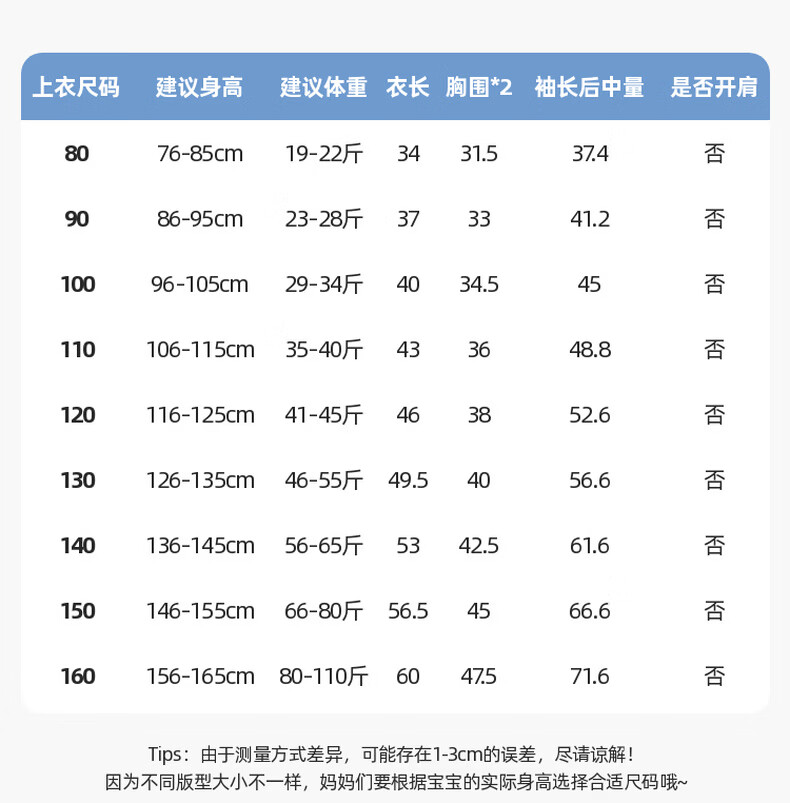 | 上衣尺码 | 建议身高 | 建议体重 | 衣长 | 胸围*2 | 袖长后中量 | 是否开肩 |
|---|---|---|---|---|---|---|
| 80 | 76-85cm | 19-22斤 | 34 | 31.5 | 37.4 | 否 |
| 90 | 86-95cm | 23-28斤 | 37 | 33 | 41.2 | 否 |
| 100 | 96-105cm | 29-34斤 | 40 | 34.5 | 45 | 否 |
| 110 | 106-115cm | 35-40斤 | 43 | 36 | 48.8 | 否 |
| 120 | 116-125cm | 41-45斤 | 46 | 38 | 52.6 | 否 |
| 130 | 126-135cm | 46-55斤 | 49.5 | 40 | 56.6 | 否 |
| 140 | 136-145cm | 56-65斤 | 53 | 42.5 | 61.6 | 否 |
| 150 | 146-155cm | 66-80斤 | 56.5 | 45 | 66.6 | 否 |
| 160 | 156-165cm | 80-110斤 | 60 | 47.5 | 71.6 | 否 |

Tips：由于测量方式差异，可能存在1-3cm的误差，尽请谅解！
因为不同版型大小不一样，妈妈们要根据宝宝的实际身高选择合适尺码哦~